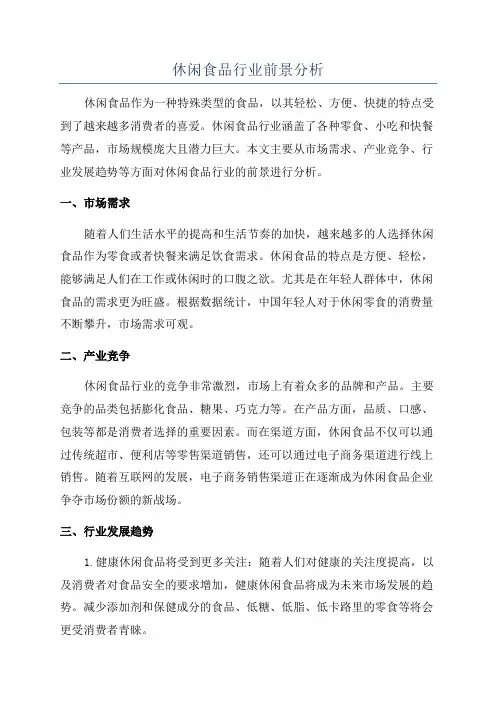 休闲食品行业前景分析

休闲食品作为一种特殊类型的食品，以其轻松、方便、快捷的特点受到了越来越多消费者的喜爱。休闲食品行业涵盖了各种零食、小吃和快餐等产品，市场规模庞大且潜力巨大。本文主要从市场需求、产业竞争、行业发展趋势等方面对休闲食品行业的前景进行分析。

一、市场需求

随着人们生活水平的提高和生活节奏的加快，越来越多的人选择休闲食品作为零食或者快餐来满足饮食需求。休闲食品的特点是方便、轻松，能够满足人们在工作或休闲时的口腹之欲。尤其是在年轻人群体中，休闲食品的需求更为旺盛。根据数据统计，中国年轻人对于休闲零食的消费量不断攀升，市场需求可观。

二、产业竞争

休闲食品行业的竞争非常激烈，市场上有着众多的品牌和产品。主要竞争的品类包括膨化食品、糖果、巧克力等。在产品方面，品质、口感、包装等都是消费者选择的重要因素。而在渠道方面，休闲食品不仅可以通过传统超市、便利店等零售渠道销售，还可以通过电子商务渠道进行线上销售。随着互联网的发展，电子商务销售渠道正在逐渐成为休闲食品企业争夺市场份额的新战场。

三、行业发展趋势

1. 健康休闲食品将受到更多关注：随着人们对健康的关注度提高，以及消费者对食品安全的要求增加，健康休闲食品将成为未来市场发展的趋势。减少添加剂和保健成分的食品、低糖、低脂、低卡路里的零食等将会更受消费者青睐。